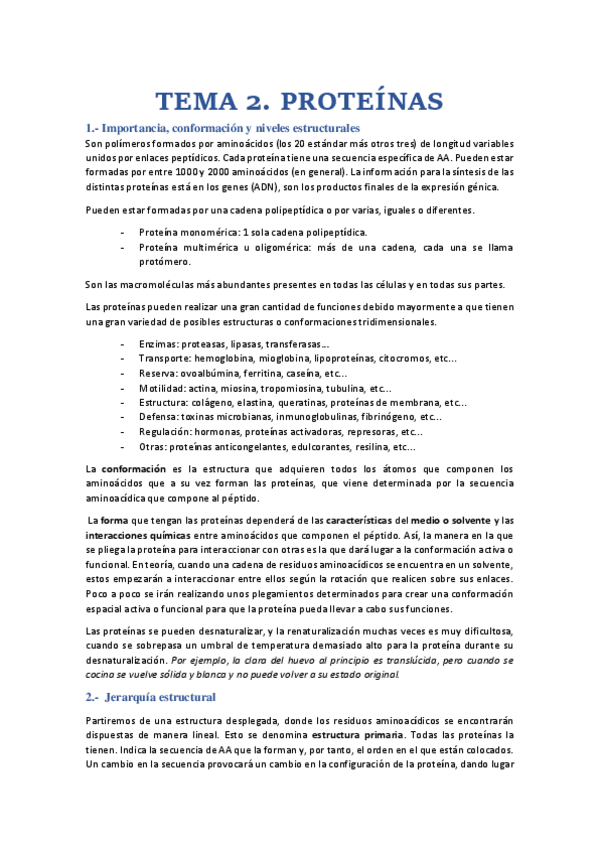 TEMA 2. PROTEÍNAS

1.- Importancia, conformación y niveles estructurales

Son polímeros formados por aminoácidos (los 20 estándar más otros tres) de longitud variables unidos por enlaces peptídicos. Cada proteína tiene una secuencia específica de AA. Pueden estar formadas por entre 1000 y 2000 aminoácidos (en general). La información para la síntesis de las distintas proteínas está en los genes (ADN), son los productos finales de la expresión génica.

Pueden estar formadas por una cadena polipeptídica o por varias, iguales o diferentes.

- Proteína monomérica: 1 sola cadena polipeptídica.
- Proteína multimérica u oligomérica: más de una cadena, cada una se llama protómero.

Son las macromoléculas más abundantes presentes en todas las células y en todas sus partes.

Las proteínas pueden realizar una gran cantidad de funciones debido mayormente a que tienen una gran variedad de posibles estructuras o conformaciones tridimensionales.

- Enzimas: proteasas, lipasas, transferasas...
- Transporte: hemoglobina, mioglobina, lipoproteínas, citocromos, etc...
- Reserva: ovoalbúmina, ferritina, caseína, etc...
- Motilidad: actina, miosina, tropomiosina, tubulina, etc...
- Estructura: colágeno, elastina, queratinas, proteínas de membrana, etc...
- Defensa: toxinas microbianas, inmunoglobulinas, fibrinógeno, etc...
- Regulación: hormonas, proteínas activadoras, represoras, etc...
- Otras: proteínas anticongelantes, edulcorantes, resilina, etc...

La conformación es la estructura que adquieren todos los átomos que componen los aminoácidos que a su vez forman las proteínas, que viene determinada por la secuencia aminoacídica que compone al péptido.

La forma que tengan las proteínas dependerá de las características del medio o solvente y las interacciones químicas entre aminoácidos que componen el péptido. Así, la manera en la que se pliega la proteína para interaccionar con otras es la que dará lugar a la conformación activa o funcional. En teoría, cuando una cadena de residuos aminoacídicos se encuentra en un solvente, estos empezarán a interaccionar entre ellos según la rotación que realicen sobre sus enlaces. Poco a poco se irán realizando unos plegamientos determinados para crear una conformación espacial activa o funcional para que la proteína pueda llevar a cabo sus funciones.

Las proteínas se pueden desnaturalizar, y la renaturalización muchas veces es muy dificultosa, cuando se sobrepasa un umbral de temperatura demasiado alto para la proteína durante su desnaturalización. Por ejemplo, la clara del huevo al principio es translúcida, pero cuando se cocina se vuelve sólida y blanca y no puede volver a su estado original.

2.- Jerarquía estructural

Partiremos de una estructura desplegada, donde los residuos aminoacídicos se encontrarán dispuestas de manera lineal. Esto se denomina estructura primaria. Todas las proteínas la tienen. Indica la secuencia de AA que la forman y, por tanto, el orden en el que están colocados. Un cambio en la secuencia provocará un cambio en la configuración de la proteína, dando lugar